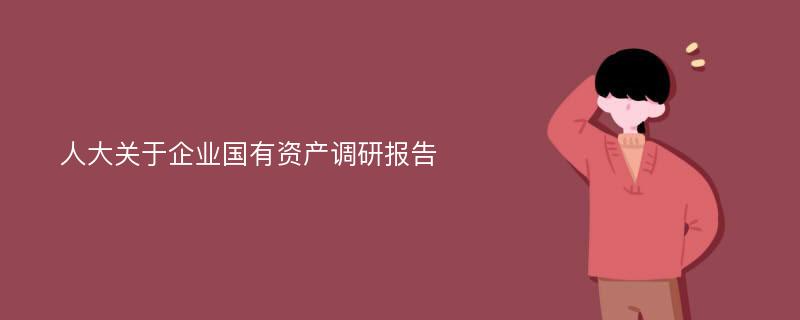 人大关于企业国有资产调研报告